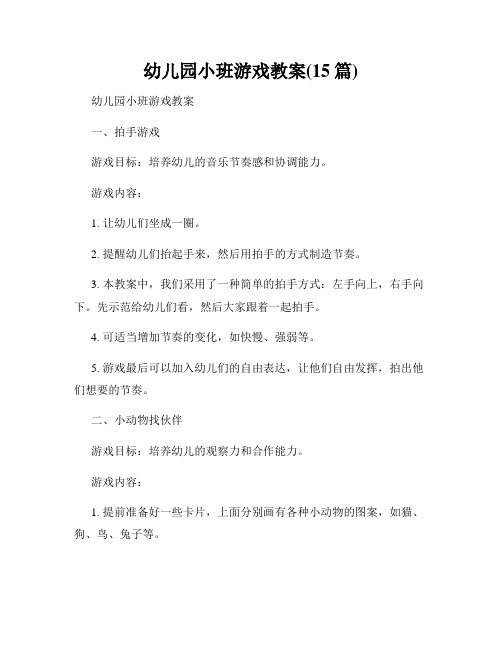 幼儿园小班游戏教案(15 篇)

幼儿园小班游戏教案

一、拍手游戏

游戏目标：培养幼儿的音乐节奏感和协调能力。

游戏内容：

1. 让幼儿们坐成一圈。

2. 提醒幼儿们抬起手来，然后用拍手的方式制造节奏。

3. 本教案中，我们采用了一种简单的拍手方式：左手向上，右手向下。先示范给幼儿们看，然后大家跟着一起拍手。

4. 可适当增加节奏的变化，如快慢、强弱等。

5. 游戏最后可以加入幼儿们的自由表达，让他们自由发挥，拍出他们想要的节奏。

二、小动物找伙伴

游戏目标：培养幼儿的观察力和合作能力。

游戏内容：

1. 提前准备好一些卡片，上面分别画有各种小动物的图案，如猫、狗、鸟、兔子等。